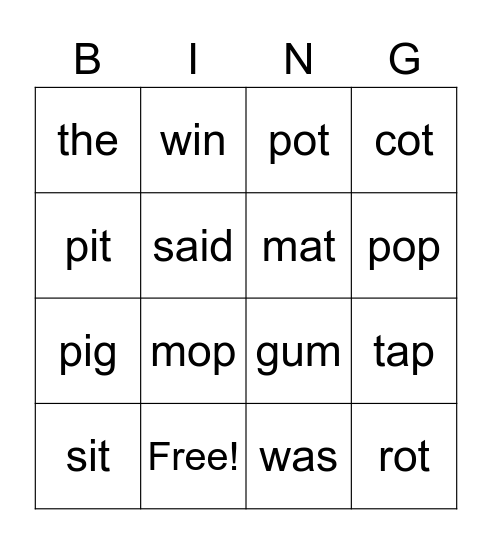 | B | I | N | G |
|---|---|---|---|
| the | win | pot | cot |
| pit | said | mat | pop |
| pig | mop | gum | tap |
| sit | Free! | was | rot |